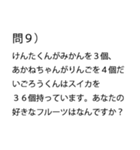 問９）

けんたくんがみかんを３個、あかねちゃんがりんごを４個だいごろうくんはスイカを３６個持っています。あなたの好きなフルーツはなんですか？